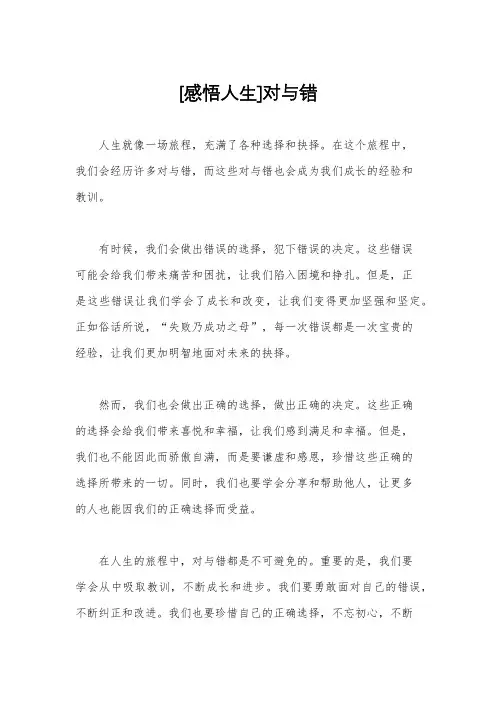 [感悟人生]对与错

人生就像一场旅程，充满了各种选择和抉择。在这个旅程中，我们会经历许多对与错，而这些对与错也会成为我们成长的经验和教训。

有时候，我们会做出错误的选择，犯下错误的决定。这些错误可能会给我们带来痛苦和困扰，让我们陷入困境和挣扎。但是，正是这些错误让我们学会了成长和改变，让我们变得更加坚强和坚定。正如俗话所说，“失败乃成功之母”，每一次错误都是一次宝贵的经验，让我们更加明智地面对未来的抉择。

然而，我们也会做出正确的选择，做出正确的决定。这些正确的选择会给我们带来喜悦和幸福，让我们感到满足和幸福。但是，我们也不能因此而骄傲自满，而是要谦虚和感恩，珍惜这些正确的选择所带来的一切。同时，我们也要学会分享和帮助他人，让更多的人也能因我们的正确选择而受益。

在人生的旅程中，对与错都是不可避免的。重要的是，我们要学会从中吸取教训，不断成长和进步。我们要勇敢面对自己的错误，不断纠正和改进。我们也要珍惜自己的正确选择，不忘初心，不断